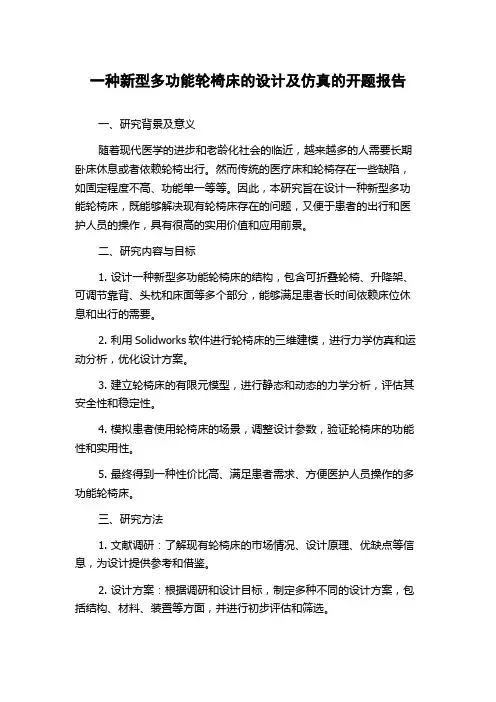 一种新型多功能轮椅床的设计及仿真的开题报告

一、研究背景及意义

随着现代医学的进步和老龄化社会的临近，越来越多的人需要长期卧床休息或者依赖轮椅出行。然而传统的医疗床和轮椅存在一些缺陷，如固定程度不高、功能单一等等。因此，本研究旨在设计一种新型多功能轮椅床，既能够解决现有轮椅床存在的问题，又便于患者的出行和医护人员的操作，具有很高的实用价值和应用前景。

二、研究内容与目标

1. 设计一种新型多功能轮椅床的结构，包含可折叠轮椅、升降架、可调节靠背、头枕和床面等多个部分，能够满足患者长时间依赖床位休息和出行的需要。

2. 利用 Solidworks 软件进行轮椅床的三维建模，进行力学仿真和运动分析，优化设计方案。

3. 建立轮椅床的有限元模型，进行静态和动态的力学分析，评估其安全性和稳定性。

4. 模拟患者使用轮椅床的场景，调整设计参数，验证轮椅床的功能性和实用性。

5. 最终得到一种性价比高、满足患者需求、方便医护人员操作的多功能轮椅床。

三、研究方法

1. 文献调研：了解现有轮椅床的市场情况、设计原理、优缺点等信息，为设计提供参考和借鉴。

2. 设计方案：根据调研和设计目标，制定多种不同的设计方案，包括结构、材料、装置等方面，并进行初步评估和筛选。